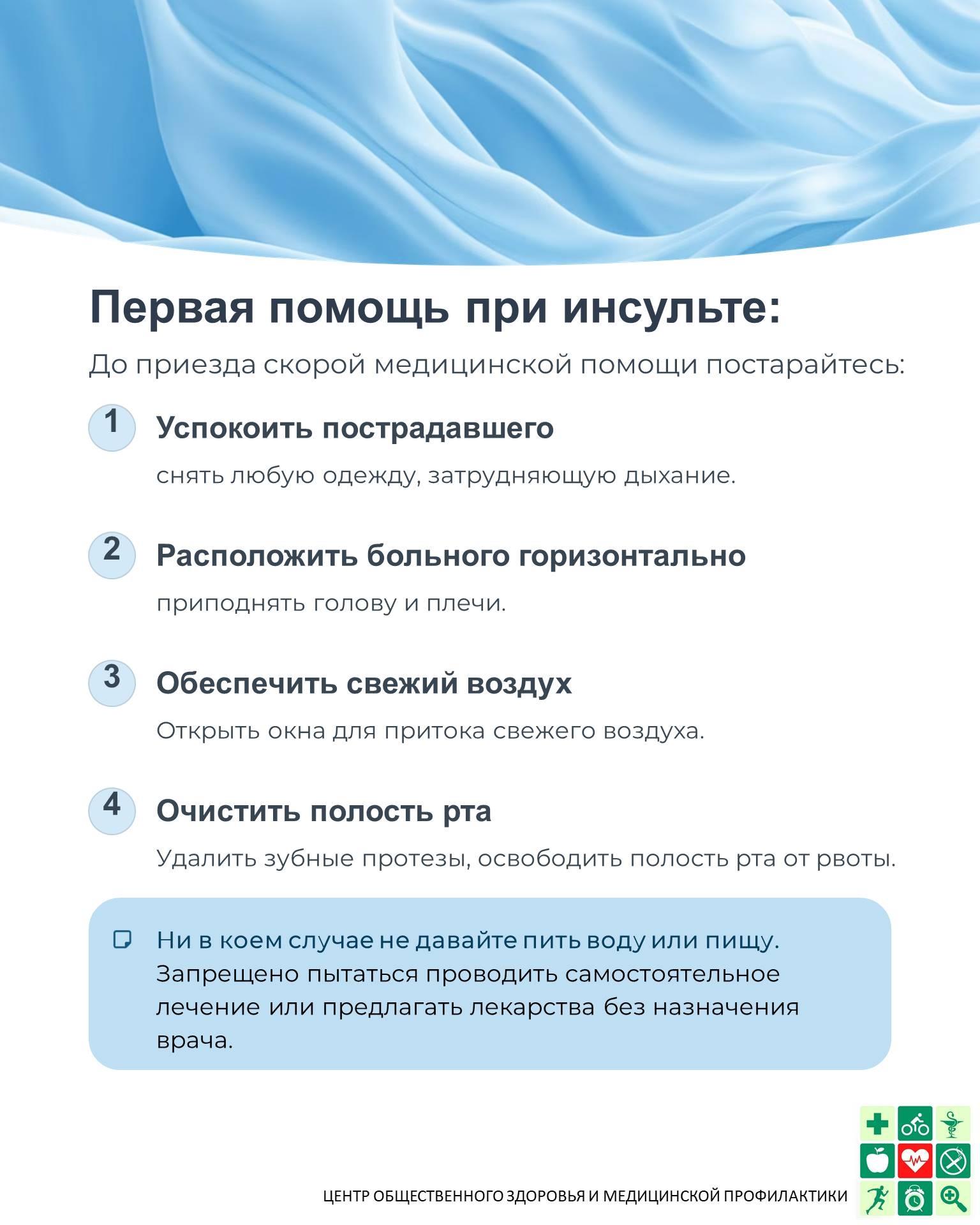 Первая помощь при инсульте:

До приезда скорой медицинской помощи постарайтесь:

1 Успокоить пострадавшего

снять любую одежду, затрудняющую дыхание.

2 Расположить больного горизонтально

приподнять голову и плечи.

3 Обеспечить свежий воздух

Открыть окна для притока свежего воздуха.

4 Очистить полость рта

Удалить зубные протезы, освободить полость рта от рвоты.

Ни в коем случае не давайте пить воду или пищу. Запрещено пытаться проводить самостоятельное лечение или предлагать лекарства без назначения врача.

ЦЕНТР ОБЩЕСТВЕННОГО ЗДОРОВЬЯ И МЕДИЦИНСКОЙ ПРОФИЛАКТИКИ